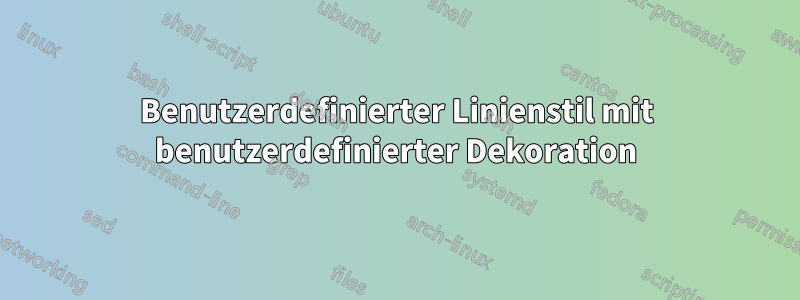 Benutzerdefinierter Linienstil mit benutzerdefinierter Dekoration

linux
shell-script
ubuntu
shell
text-processing
awk
bash
debian
centos
command-line
grep
systemd
fedora
sed
arch-linux
permissions
networking
files
scripting